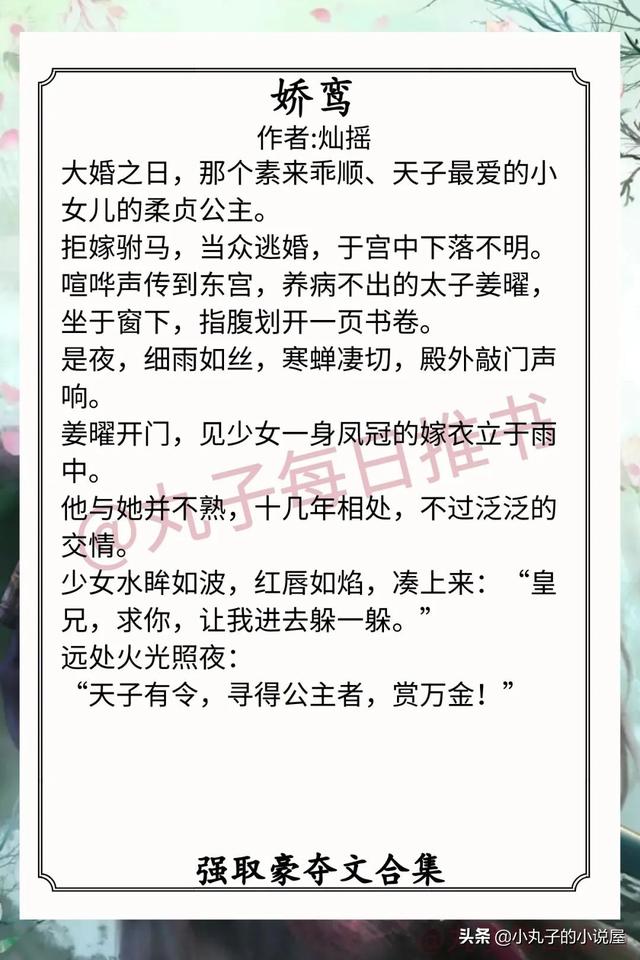 娇鸾
作者:灿摇

大婚之日，那个素来乖顺、天子最爱的小女儿的柔贞公主。

拒嫁驸马，当众逃婚，于宫中下落不明。

喧哗声传到东宫，养病不出的太子姜曜，坐于窗下，指腹划开一页书卷。

是夜，细雨如丝，寒蝉凄切，殿外敲门声响。

姜曜开门，见少女一身凤冠的嫁衣立于雨中。

他与她并不熟，十几年相处，不过泛泛的交情。

少女水眸如波，红唇如焰，凑上来：“皇兄，求你，让我进去躲一躲。”

远处火光照夜：

“天子有令，寻得公主者，赏万金！”

@丸子每日推书

强取豪夺文合集

头条 @小丸子的小说屋